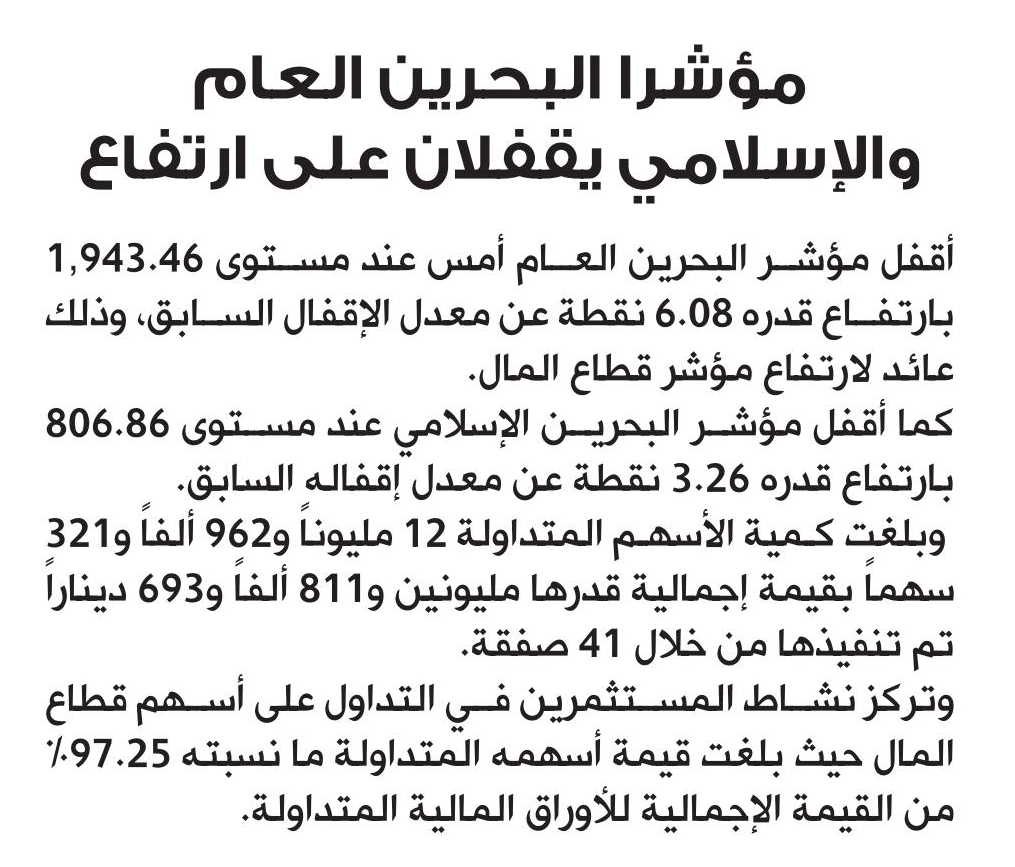 مؤشرا البحرين العام والإسلامي يقفلان على ارتفاع

أقفل مؤشر البحرين العام أمس عند مستوى 1,943.46 بارتفاع قدره 6.08 نقطة عن معدل الإقفال السابق، وذلك عائد لارتفاع مؤشر قطاع المال.

كما أقفل مؤشر البحرين الإسلامي عند مستوى 806.86 بارتفاع قدره 3.26 نقطة عن معدل إقفاله السابق.

وبلغت كمية الأسهم المتداولة 12 مليوناً و962 ألفاً و321 سهماً بقيمة إجمالية قدرها مليونين و811 ألفاً و693 ديناراً تم تنفيذها من خلال 41 صفقة.

وتركز نشاط المستثمرين في التداول على أسهم قطاع المال حيث بلغت قيمة أسهمه المتداولة ما نسبته 97.25٪ من القيمة الإجمالية للأوراق المالية المتداولة.